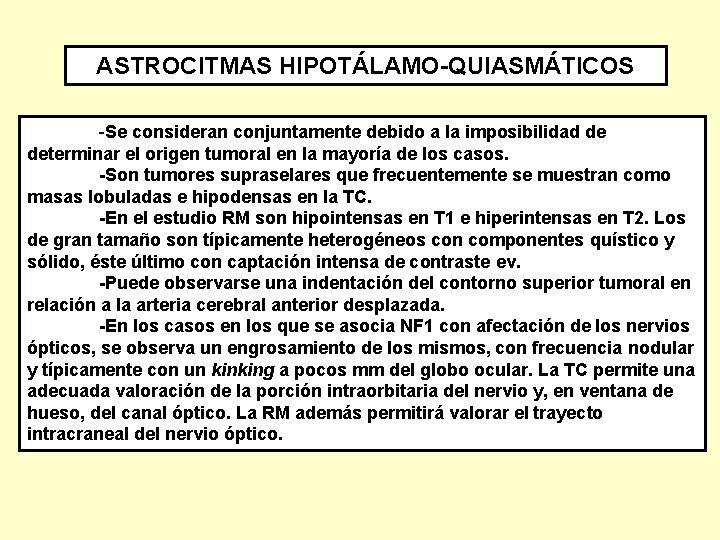 ASTROCITMAS HIPOTÁLAMO-QUIASMÁTICOS

-Se consideran conjuntamente debido a la imposibilidad de determinar el origen tumoral en la mayoría de los casos.

-Son tumores supraselares que frecuentemente se muestran como masas lobuladas e hipodensas en la TC.

-En el estudio RM son hipointensas en T1 e hiperintensas en T2. Los de gran tamaño son típicamente heterogéneos con componentes quístico y sólido, éste último con captación intensa de contraste ev.

-Puede observarse una indentación del contorno superior tumoral en relación a la arteria cerebral anterior desplazada.

-En los casos en los que se asocia NF1 con afectación de los nervios ópticos, se observa un engrosamiento de los mismos, con frecuencia nodular y típicamente con un kinking a pocos mm del globo ocular. La TC permite una adecuada valoración de la porción intraorbitaria del nervio y, en ventana de hueso, del canal óptico. La RM además permitirá valorar el trayecto intracraneal del nervio óptico.